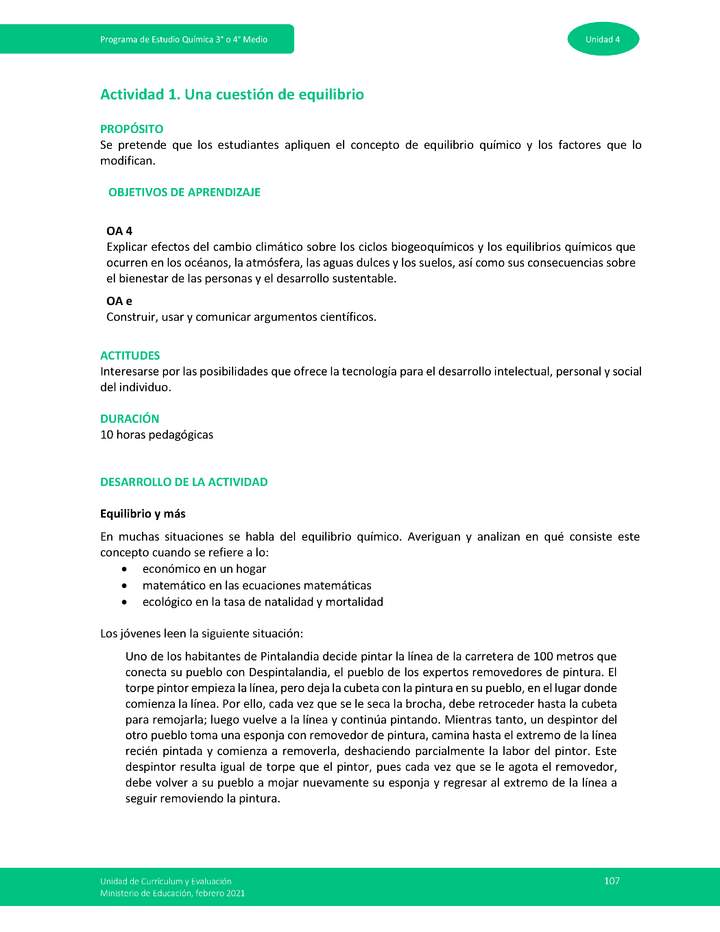 Programa de Estudio Química 3° o 4° Medio

Unidad 4

Actividad 1. Una cuestión de equilibrio

PROPÓSITO
Se pretende que los estudiantes apliquen el concepto de equilibrio químico y los factores que lo modifican.

OBJETIVOS DE APRENDIZAJE

OA 4
Explicar efectos del cambio climático sobre los ciclos biogeoquímicos y los equilibrios químicos que ocurren en los océanos, la atmósfera, las aguas dulces y los suelos, así como sus consecuencias sobre el bienestar de las personas y el desarrollo sustentable.

OA e
Construir, usar y comunicar argumentos científicos.

ACTITUDES
Interesarse por las posibilidades que ofrece la tecnología para el desarrollo intelectual, personal y social del individuo.

DURACIÓN
10 horas pedagógicas

DESARROLLO DE LA ACTIVIDAD

Equilibrio y más

En muchas situaciones se habla del equilibrio químico. Averiguan y analizan en qué consiste este concepto cuando se refiere a lo:
• económico en un hogar
• matemático en las ecuaciones matemáticas
• ecológico en la tasa de natalidad y mortalidad

Los jóvenes leen la siguiente situación:

Uno de los habitantes de Pintalandia decide pintar la línea de la carretera de 100 metros que conecta su pueblo con Despintalandia, el pueblo de los expertos removedores de pintura. El torpe pintor empieza la línea, pero deja la cubeta con la pintura en su pueblo, en el lugar donde comienza la línea. Por ello, cada vez que se le seca la brocha, debe retroceder hasta la cubeta para remojarla; luego vuelve a la línea y continúa pintando. Mientras tanto, un despintor del otro pueblo toma una esponja con removedor de pintura, camina hasta el extremo de la línea recién pintada y comienza a removerla, deshaciendo parcialmente la labor del pintor. Este despintor resulta igual de torpe que el pintor, pues cada vez que se le agota el removedor, debe volver a su pueblo a mojar nuevamente su esponja y regresar al extremo de la línea a seguir removiendo la pintura.

Unidad de Currículum y Evaluación
Ministerio de Educación, febrero 2021

107